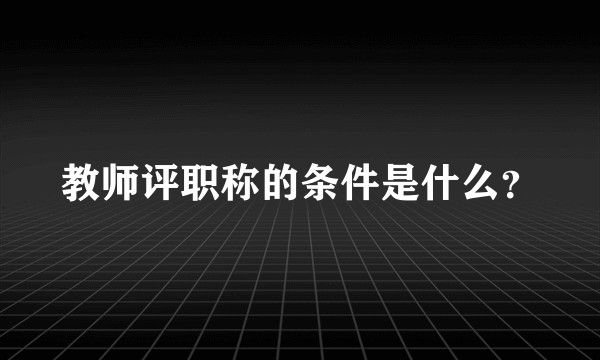 教师评职称的条件是什么?